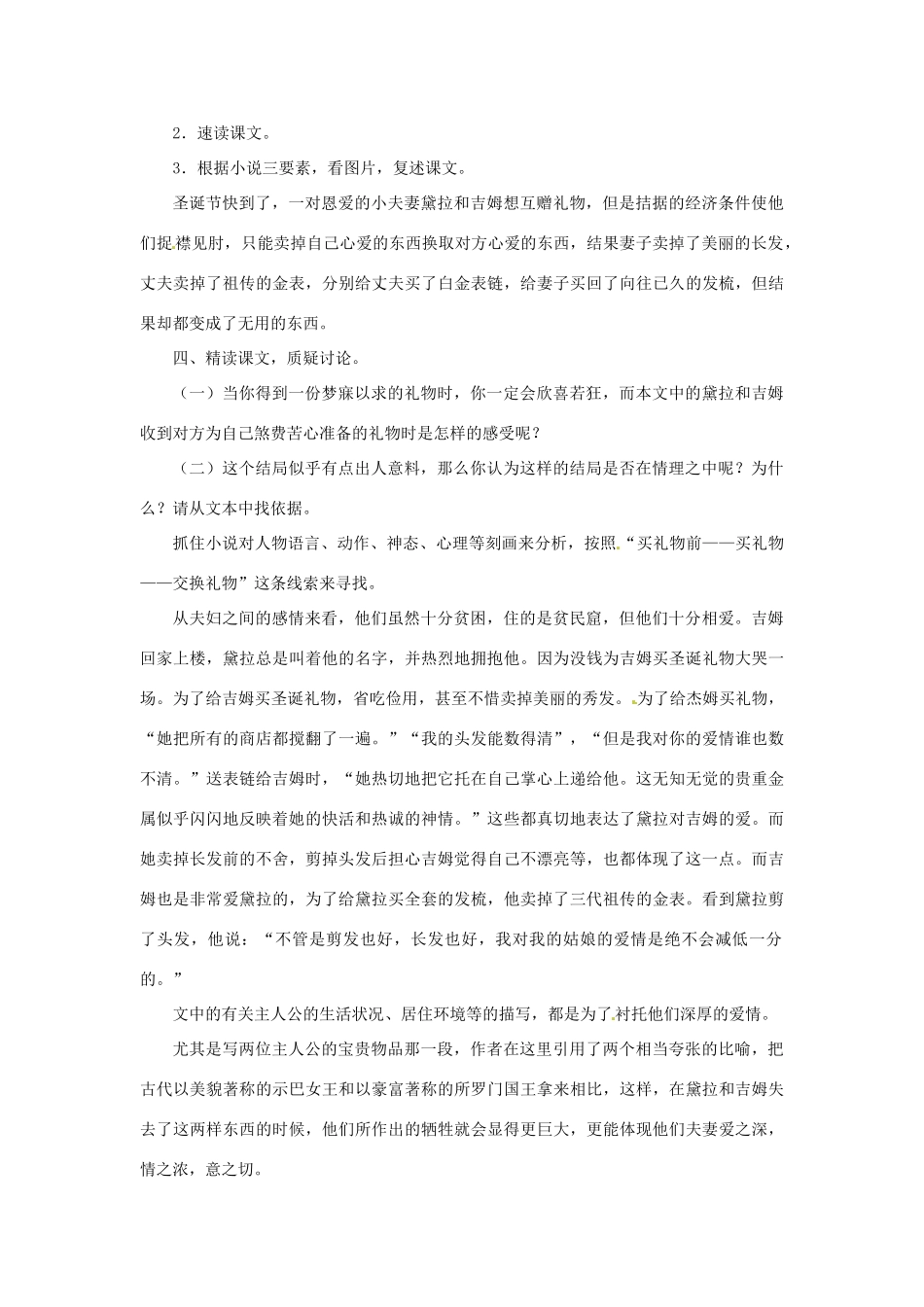 2．速读课文。

3．根据小说三要素，看图片，复述课文。

圣诞节快到了，一对恩爱的小夫妻黛拉和吉姆想互赠礼物，但是拮据的经济条件使他们捉襟见肘，只能卖掉自己心爱的东西换取对方心爱的东西，结果妻子卖掉了美丽的长发，丈夫卖掉了祖传的金表，分别给丈夫买了白金表链，给妻子买回了向往已久的发梳，但结果却都变成了无用的东西。

四、精读课文，质疑讨论。

（一）当你得到一份梦寐以求的礼物时，你一定会欣喜若狂，而本文中的黛拉和吉姆收到对方为自己煞费苦心准备的礼物时是怎样的感受呢？

（二）这个结局似乎有点出人意料，那么你认为这样的结局是否在情理之中呢？为什么？请从文本中找依据。

抓住小说对人物语言、动作、神态、心理等刻画来分析，按照“买礼物前——买礼物——交换礼物”这条线索来寻找。

从夫妇之间的感情来看，他们虽然十分贫困，住的是贫民窟，但他们十分相爱。吉姆回家上楼，黛拉总是叫着他的名字，并热烈地拥抱他。因为没钱为吉姆买圣诞礼物大哭一场。为了给吉姆买圣诞礼物，省吃俭用，甚至不惜卖掉美丽的秀发。为了给杰姆买礼物，“她把所有的商店都搅翻了一遍。”“我的头发能数得清”，“但是我对你的爱情谁也数不清。”送表链给吉姆时，“她热切地把它托在自己掌心上递给他。这无知无觉的贵重金属似乎闪闪地反映着她的快活和热诚的神情。”这些都真切地表达了黛拉对吉姆的爱。而她卖掉长发前的不舍，剪掉头发后担心吉姆觉得自己不漂亮等，也都体现了这一点。而吉姆也是非常爱黛拉的，为了给黛拉买全套的发梳，他卖掉了三代祖传的金表。看到黛拉剪了头发，他说：“不管是剪发也好，长发也好，我对我的姑娘的爱情是绝不会减低一分的。”

文中的有关主人公的生活状况、居住环境等的描写，都是为了衬托他们深厚的爱情。

尤其是写两位主人公的宝贵物品那一段，作者在这里引用了两个相当夸张的比喻，把古代以美貌著称的示巴女王和以豪富著称的所罗门国王拿来相比，这样，在黛拉和吉姆失去了这两样东西的时候，他们所作出的牺牲就会显得更巨大，更能体现他们夫妻爱之深，情之浓，意之切。